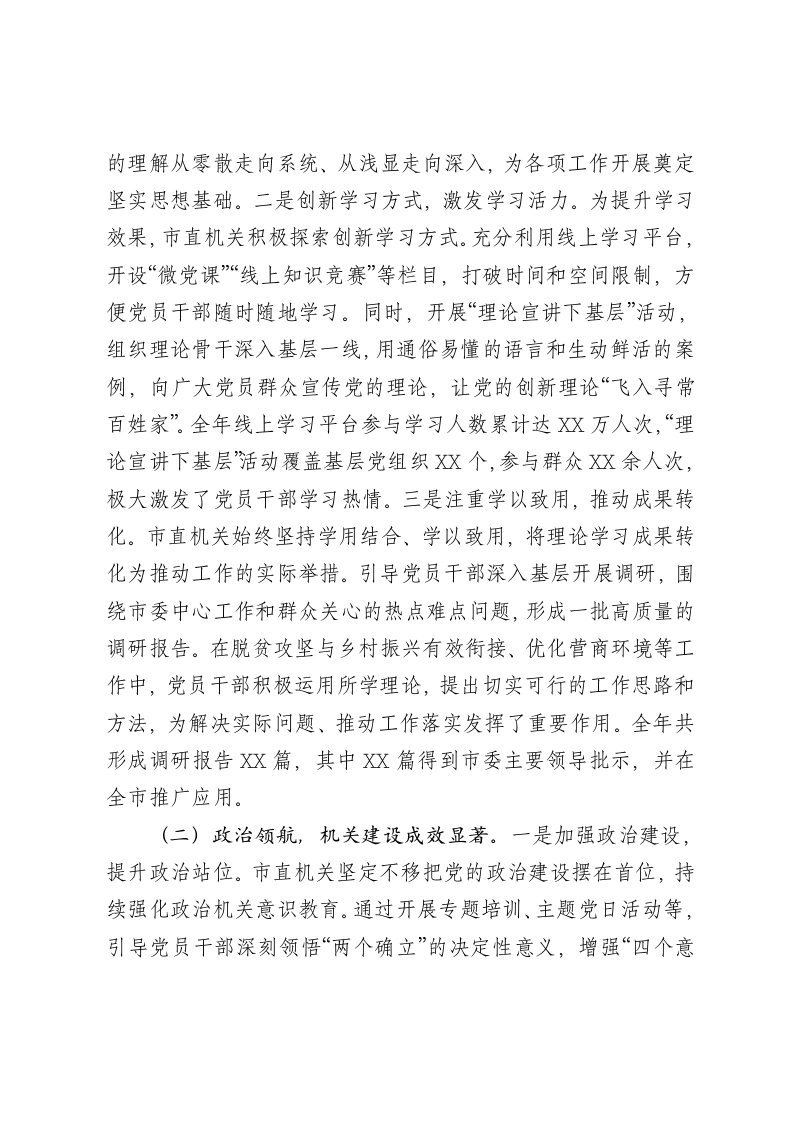 的理解从零散走向系统、从浅显走向深入，为各项工作开展奠定坚实思想基础。二是创新学习方式，激发学习活力。为提升学习效果，市直机关积极探索创新学习方式。充分利用线上学习平台，开设“微党课”“线上知识竞赛”等栏目，打破时间和空间限制，方便党员干部随时随地学习。同时，开展“理论宣讲下基层”活动，组织理论骨干深入基层一线，用通俗易懂的语言和生动鲜活的案例，向广大党员群众宣传党的理论，让党的创新理论“飞入寻常百姓家”。全年线上学习平台参与学习人数累计达XX万人次，“理论宣讲下基层”活动覆盖基层党组织XX个，参与群众XX余人次，极大激发了党员干部学习热情。三是注重学以致用，推动成果转化。市直机关始终坚持学用结合、学以致用，将理论学习成果转化为推动工作的实际举措。引导党员干部深入基层开展调研，围绕市委中心工作和群众关心的热点难点问题，形成一批高质量的调研报告。在脱贫攻坚与乡村振兴有效衔接、优化营商环境等工作中，党员干部积极运用所学理论，提出切实可行的工作思路和方法，为解决实际问题、推动工作落实发挥了重要作用。全年共形成调研报告XX篇，其中XX篇得到市委主要领导批示，并在全市推广应用。

（二）政治领航，机关建设成效显著。一是加强政治建设，提升政治站位。市直机关坚定不移把党的政治建设摆在首位，持续强化政治机关意识教育。通过开展专题培训、主题党日活动等，引导党员干部深刻领悟“两个确立”的决定性意义，增强“四个意